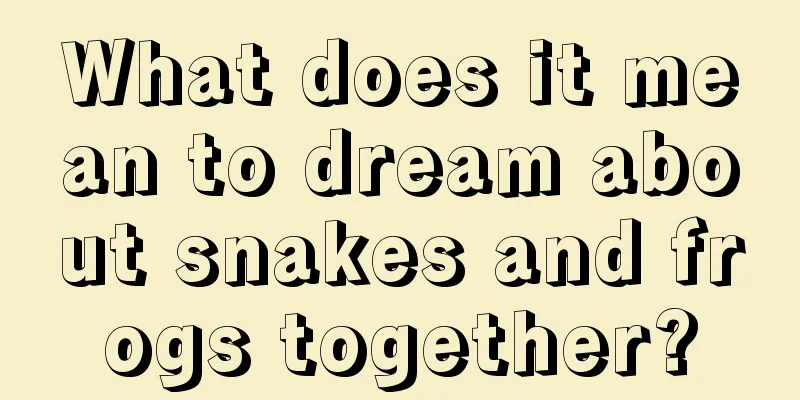 What does it mean to dream about snakes and frogs together?